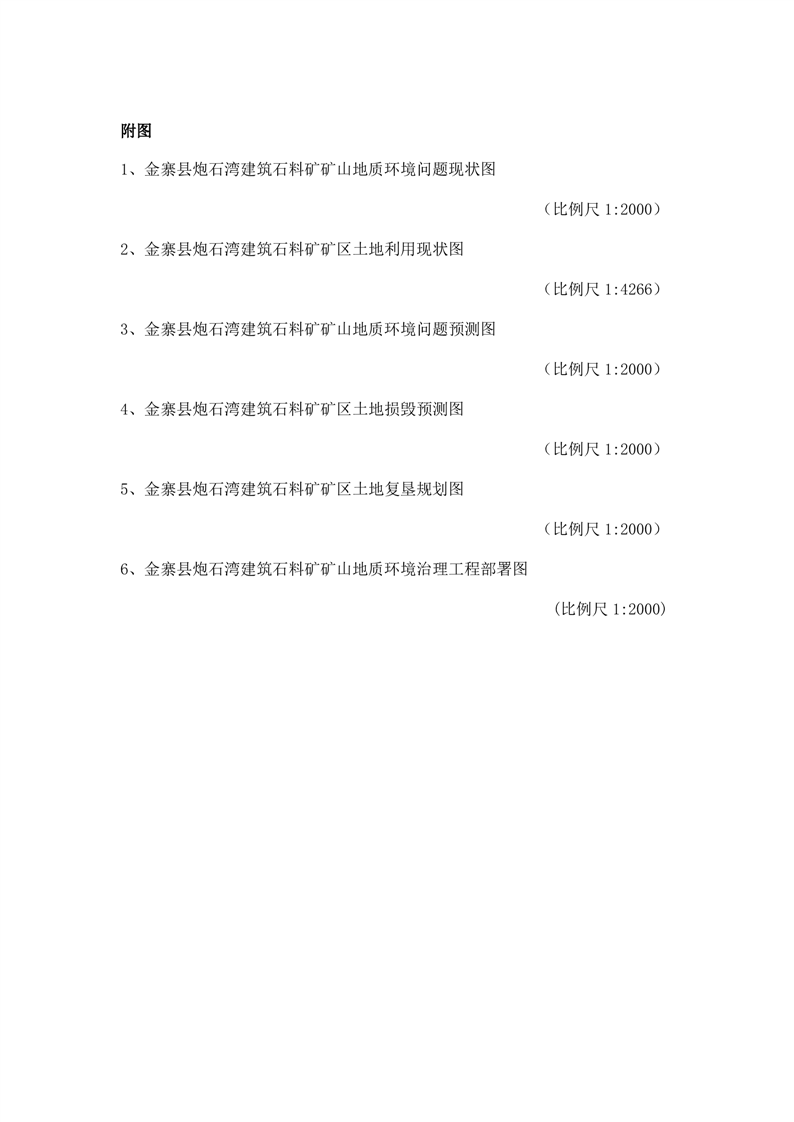 附图

1、金寨县炮石湾建筑石料矿矿山地质环境问题现状图

（比例尺 1:2000）

2、金寨县炮石湾建筑石料矿矿区土地利用现状图

（比例尺 1:4266）

3、金寨县炮石湾建筑石料矿矿山地质环境问题预测图

（比例尺 1:2000）

4、金寨县炮石湾建筑石料矿矿区土地损毁预测图

（比例尺 1:2000）

5、金寨县炮石湾建筑石料矿矿区土地复垦规划图

（比例尺 1:2000）

6、金寨县炮石湾建筑石料矿矿山地质环境治理工程部署图

（比例尺 1:2000）